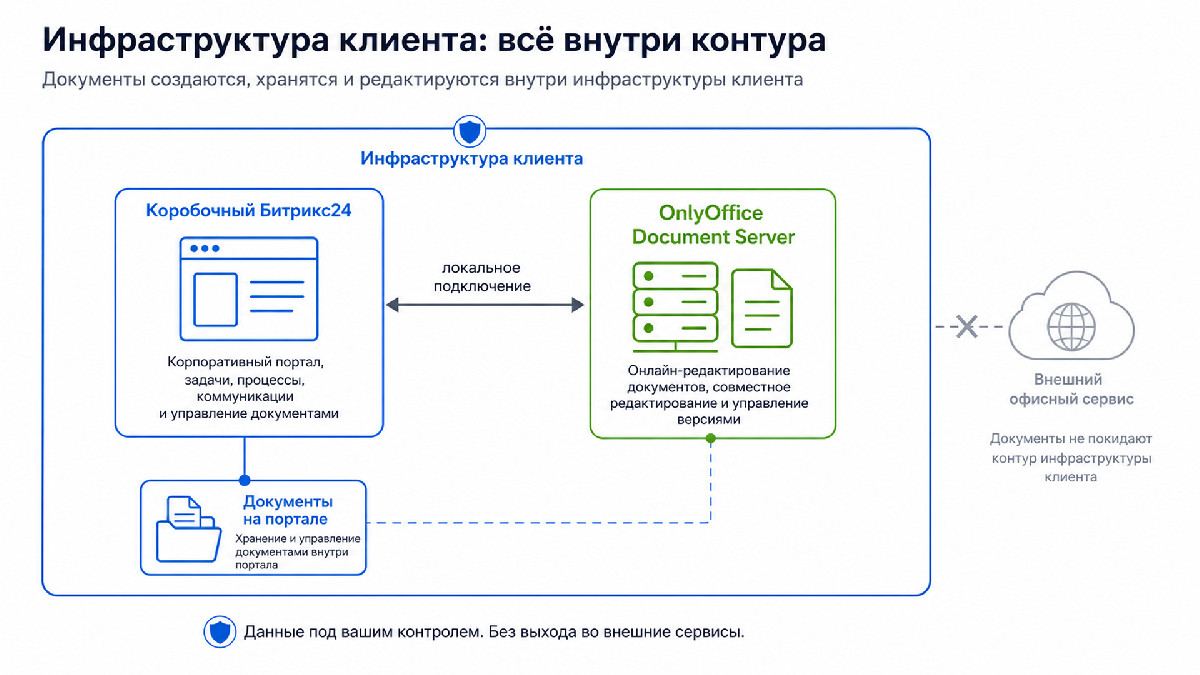 Инфраструктура клиента: всё внутри контура

Документы создаются, хранятся и редактируются внутри инфраструктуры клиента

Инфраструктура клиента

Коробочный Битрикс24

Корпоративный портал, задачи, процессы, коммуникации и управление документами

локальное подключение

OnlyOffice Document Server

Онлайн-редактирование документов, совместное редактирование и управление версиями

Документы на портале

Хранение и управление документами внутри портала

Внешний офисный сервис

Документы не покидают контур инфраструктуры клиента

Данные под вашим контролем. Без выхода во внешние сервисы.